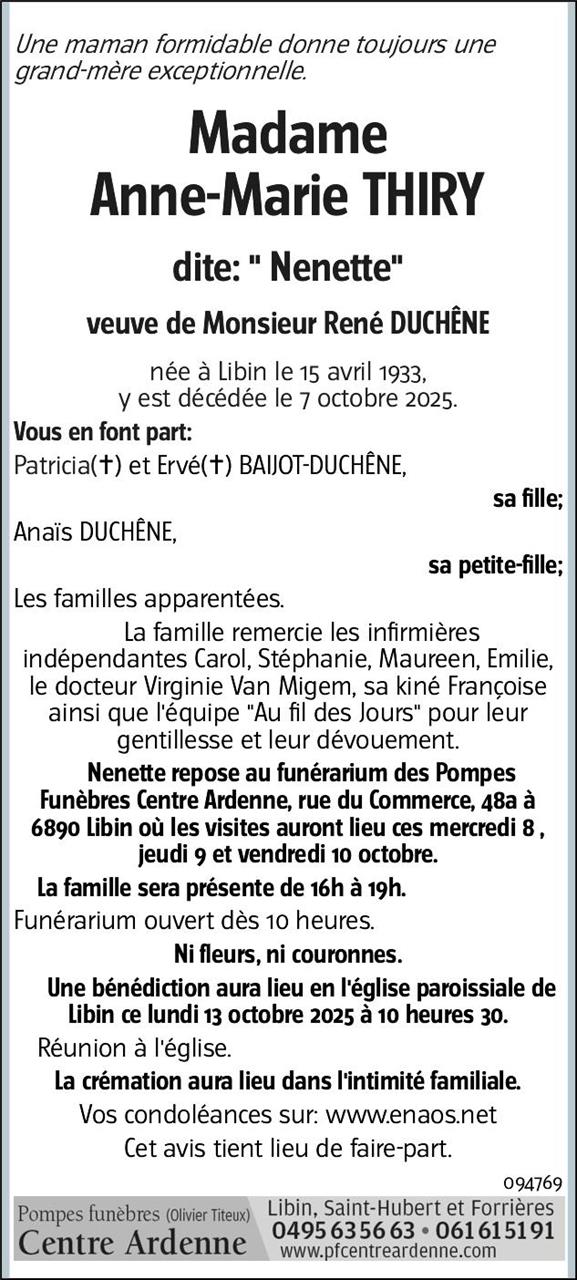 Une maman formidable donne toujours une grand-mère exceptionnelle.

Madame
Anne-Marie THIRY

dite: " Nenette"

veuve de Monsieur René DUCHÊNE

née à Libin le 15 avril 1933, y est décédée le 7 octobre 2025.

Vous en font part:

Patricia(✝) et Ervé(✝) BAIJOT-DUCHÊNE,

sa fille;

Anaïs DUCHÊNE,

sa petite-fille;

Les familles apparentées.

La famille remercie les infirmières indépendantes Carol, Stéphanie, Maureen, Emilie, le docteur Virginie Van Migem, sa kiné Françoise ainsi que l'équipe "Au fil des Jours" pour leur gentillesse et leur dévouement.

Nenette repose au funérarium des Pompes Funèbres Centre Ardenne, rue du Commerce, 48a à 6890 Libin où les visites auront lieu ces mercredi 8 , jeudi 9 et vendredi 10 octobre.

La famille sera présente de 16h à 19h.

Funérarium ouvert dès 10 heures.

Ni fleurs, ni couronnes.

Une bénédiction aura lieu en l'église paroissiale de Libin ce lundi 13 octobre 2025 à 10 heures 30.

Réunion à l'église.

La crémation aura lieu dans l'intimité familiale.

Vos condoléances sur: www.enaos.net

Cet avis tient lieu de faire-part.

094769

Pompes funèbres (Olivier Titeux)
Centre Ardenne

Libin, Saint-Hubert et Forrières
0495 63 56 63 • 061 61 51 91
www.pfcentreardenne.com